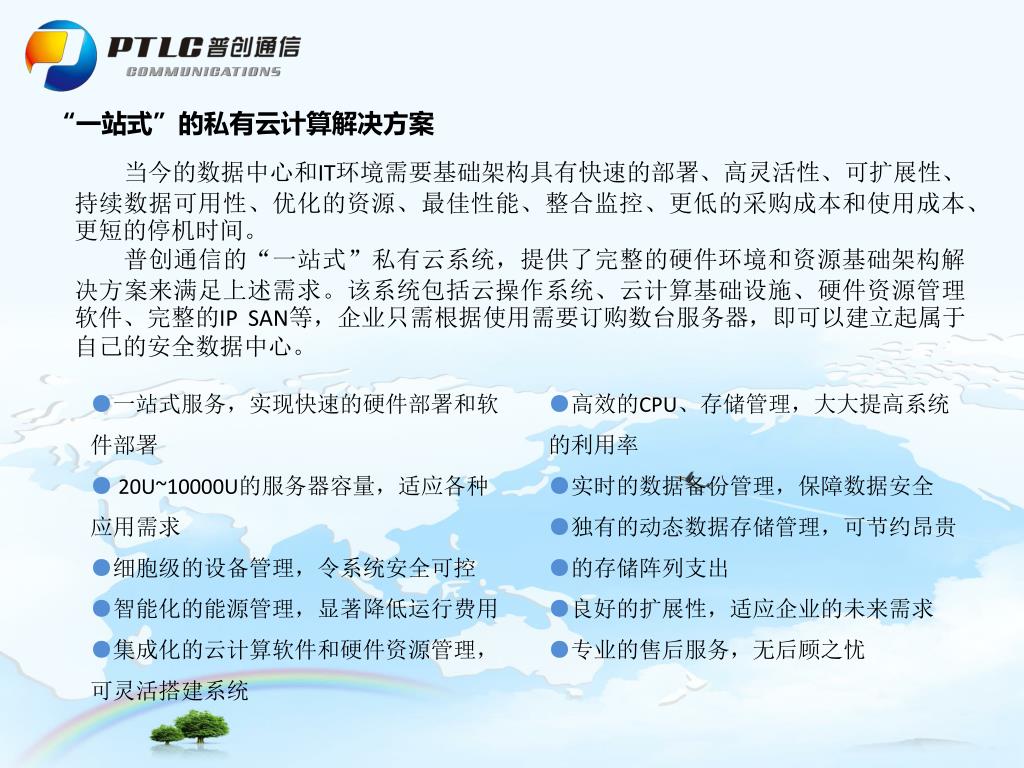 PTLC 普创通信
COMMUNICATIONS

“一站式”的私有云计算解决方案

当今的数据中心和IT环境需要基础架构具有快速的部署、高灵活性、可扩展性、持续数据可用性、优化的资源、最佳性能、整合监控、更低的采购成本和使用成本、更短的停机时间。

普创通信的“一站式”私有云系统，提供了完整的硬件环境和资源基础架构解决方案来满足上述需求。该系统包括云操作系统、云计算基础设施、硬件资源管理软件、完整的IP SAN等，企业只需根据使用需要订购数台服务器，即可以建立起属于自己的安全数据中心。

●一站式服务，实现快速的硬件部署和软件部署

● 20U~10000U的服务器容量，适应各种应用需求

●细胞级的设备管理，令系统安全可控

●智能化的能源管理，显著降低运行费用

●集成化的云计算软件和硬件资源管理，可灵活搭建系统

●高效的CPU、存储管理，大大提高系统的利用率

●实时的数据备份管理，保障数据安全

●独有的动态数据存储管理，可节约昂贵

●的存储阵列支出

●良好的扩展性，适应企业的未来需求

●专业的售后服务，无后顾之忧